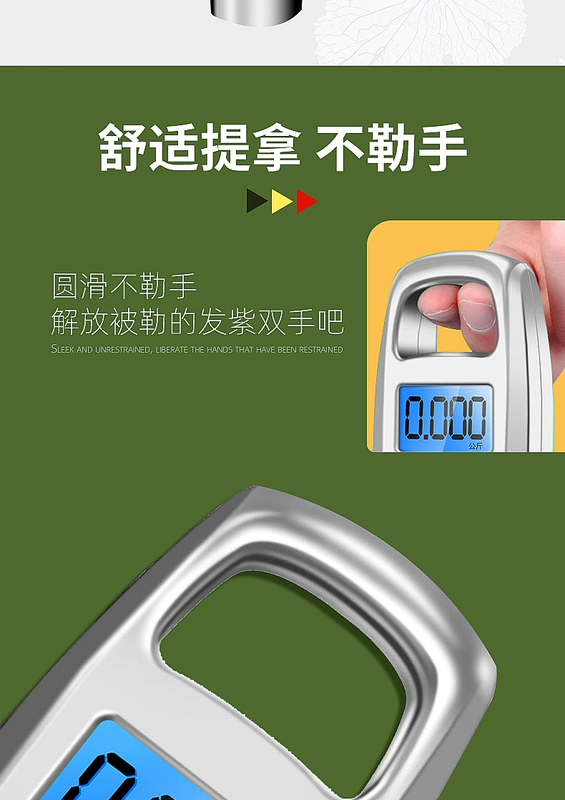 舒适提拿 不勒手

圆滑不勒手
解放被勒的发紫双手吧
SLEEK AND UNRESTRAINED, LIBERATE THE HANDS THAT HAVE BEEN RESTRAINED

0.000
公斤